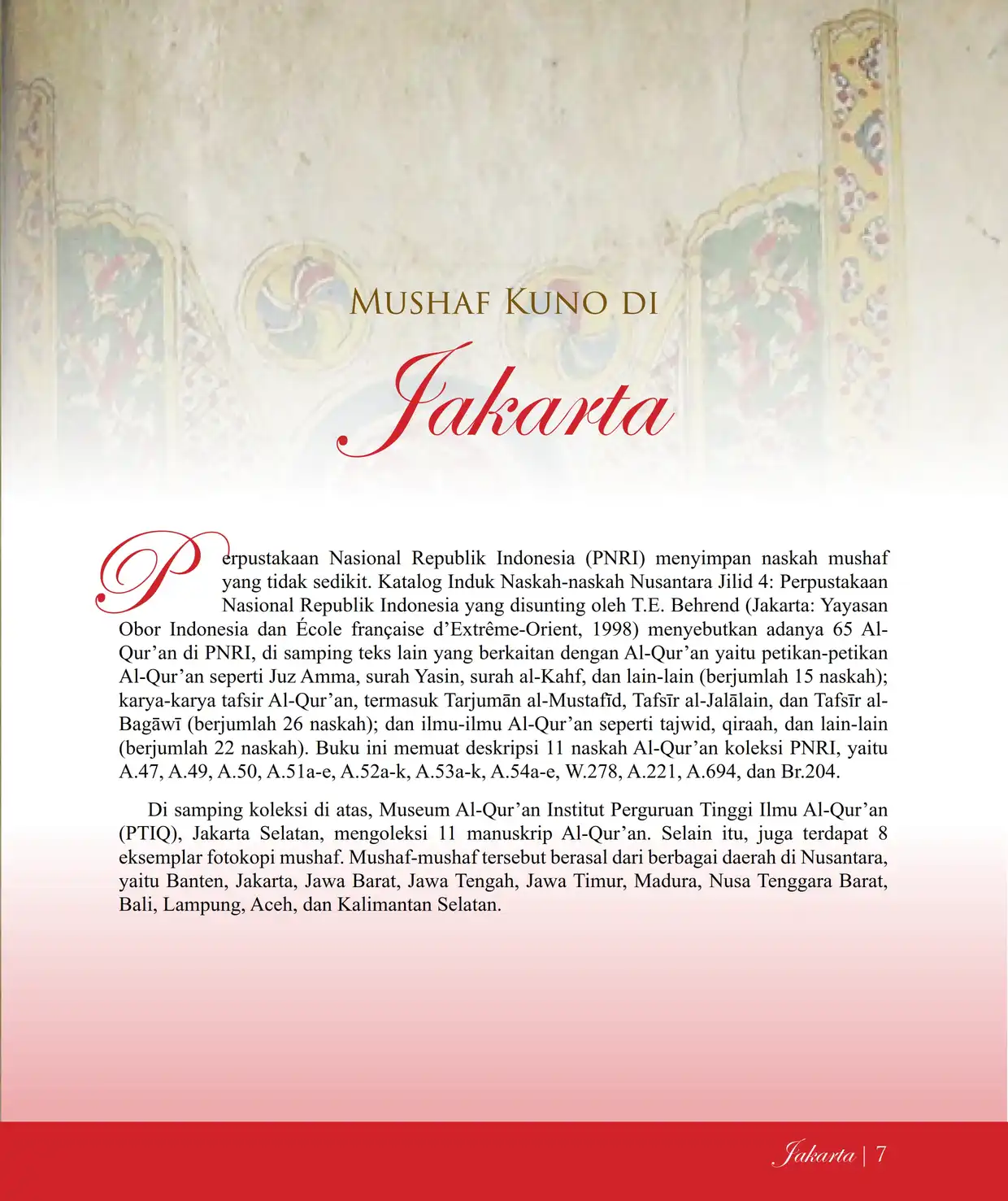 MUSHAF KUNO DI

Jakarta

Perpustakaan Nasional Republik Indonesia (PNRI) menyimpan naskah mushaf yang tidak sedikit. Katalog Induk Naskah-naskah Nusantara Jilid 4: Perpustakaan Nasional Republik Indonesia yang disunting oleh T.E. Behrend (Jakarta: Yayasan Obor Indonesia dan École française d'Extrême-Orient, 1998) menyebutkan adanya 65 Al-Qur'an di PNRI, di samping teks lain yang berkaitan dengan Al-Qur'an yaitu petikan-petikan Al-Qur'an seperti Juz Amma, surah Yasin, surah al-Kahf, dan lain-lain (berjumlah 15 naskah); karya-karya tafsir Al-Qur'an, termasuk Tarjumān al-Mustafīd, Tafsīr al-Jalālain, dan Tafsīr al-Bagāwī (berjumlah 26 naskah); dan ilmu-ilmu Al-Qur'an seperti tajwid, qiraah, dan lain-lain (berjumlah 22 naskah). Buku ini memuat deskripsi 11 naskah Al-Qur'an koleksi PNRI, yaitu A.47, A.49, A.50, A.51a-e, A.52a-k, A.53a-k, A.54a-e, W.278, A.221, A.694, dan Br.204.

Di samping koleksi di atas, Museum Al-Qur'an Institut Perguruan Tinggi Ilmu Al-Qur'an (PTIQ), Jakarta Selatan, mengoleksi 11 manuskrip Al-Qur'an. Selain itu, juga terdapat 8 eksemplar fotokopi mushaf. Mushaf-mushaf tersebut berasal dari berbagai daerah di Nusantara, yaitu Banten, Jakarta, Jawa Barat, Jawa Tengah, Jawa Timur, Madura, Nusa Tenggara Barat, Bali, Lampung, Aceh, dan Kalimantan Selatan.

Jakarta | 7